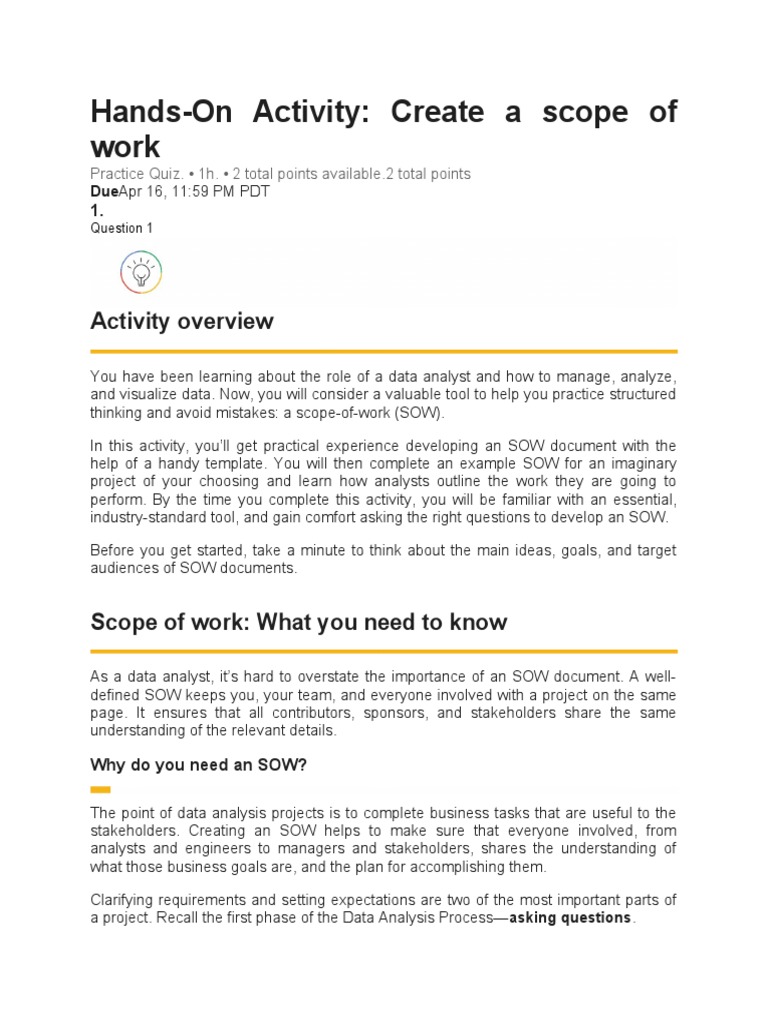 Hands-On Activity: Create a scope of work

Practice Quiz. • 1h. • 2 total points available.2 total points

DueApr 16, 11:59 PM PDT

1.

Question 1

Activity overview

You have been learning about the role of a data analyst and how to manage, analyze, and visualize data. Now, you will consider a valuable tool to help you practice structured thinking and avoid mistakes: a scope-of-work (SOW).

In this activity, you'll get practical experience developing an SOW document with the help of a handy template. You will then complete an example SOW for an imaginary project of your choosing and learn how analysts outline the work they are going to perform. By the time you complete this activity, you will be familiar with an essential, industry-standard tool, and gain comfort asking the right questions to develop an SOW.

Before you get started, take a minute to think about the main ideas, goals, and target audiences of SOW documents.

Scope of work: What you need to know

As a data analyst, it's hard to overstate the importance of an SOW document. A well-defined SOW keeps you, your team, and everyone involved with a project on the same page. It ensures that all contributors, sponsors, and stakeholders share the same understanding of the relevant details.

Why do you need an SOW?

The point of data analysis projects is to complete business tasks that are useful to the stakeholders. Creating an SOW helps to make sure that everyone involved, from analysts and engineers to managers and stakeholders, shares the understanding of what those business goals are, and the plan for accomplishing them.

Clarifying requirements and setting expectations are two of the most important parts of a project. Recall the first phase of the Data Analysis Process—asking questions.